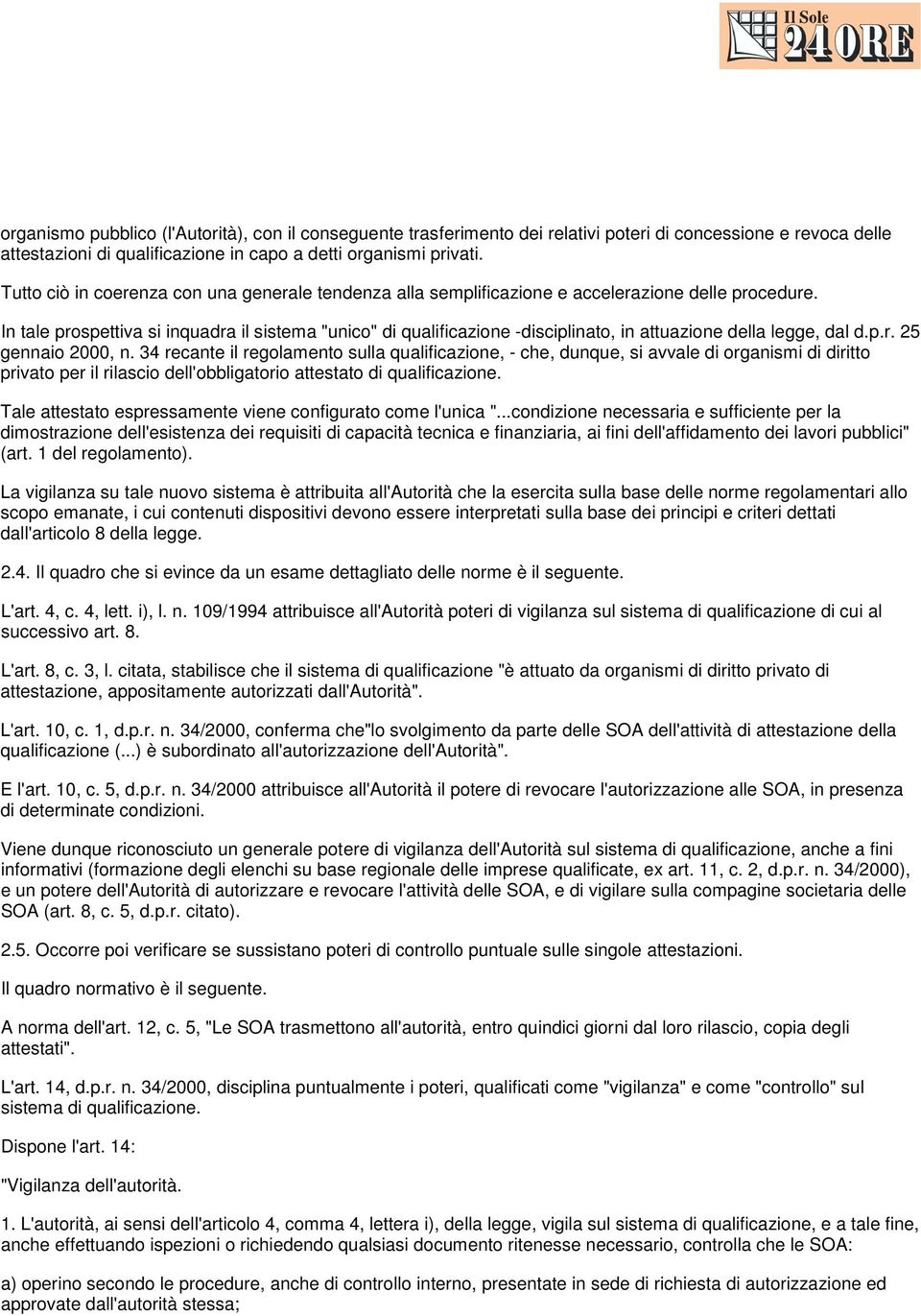 Il Sole 24 ORE

organismo pubblico (l'Autorità), con il conseguente trasferimento dei relativi poteri di concessione e revoca delle attestazioni di qualificazione in capo a detti organismi privati.

Tutto ciò in coerenza con una generale tendenza alla semplificazione e accelerazione delle procedure.

In tale prospettiva si inquadra il sistema "unico" di qualificazione -disciplinato, in attuazione della legge, dal d.p.r. 25 gennaio 2000, n. 34 recante il regolamento sulla qualificazione, - che, dunque, si avvale di organismi di diritto privato per il rilascio dell'obbligatorio attestato di qualificazione.

Tale attestato espressamente viene configurato come l'unica "...condizione necessaria e sufficiente per la dimostrazione dell'esistenza dei requisiti di capacità tecnica e finanziaria, ai fini dell'affidamento dei lavori pubblici" (art. 1 del regolamento).

La vigilanza su tale nuovo sistema è attribuita all'Autorità che la esercita sulla base delle norme regolamentari allo scopo emanate, i cui contenuti dispositivi devono essere interpretati sulla base dei principi e criteri dettati dall'articolo 8 della legge.

2.4. Il quadro che si evince da un esame dettagliato delle norme è il seguente.

L'art. 4, c. 4, lett. i), l. n. 109/1994 attribuisce all'Autorità poteri di vigilanza sul sistema di qualificazione di cui al successivo art. 8.

L'art. 8, c. 3, l. citata, stabilisce che il sistema di qualificazione "è attuato da organismi di diritto privato di attestazione, appositamente autorizzati dall'Autorità".

L'art. 10, c. 1, d.p.r. n. 34/2000, conferma che"lo svolgimento da parte delle SOA dell'attività di attestazione della qualificazione (...) è subordinato all'autorizzazione dell'Autorità".

E l'art. 10, c. 5, d.p.r. n. 34/2000 attribuisce all'Autorità il potere di revocare l'autorizzazione alle SOA, in presenza di determinate condizioni.

Viene dunque riconosciuto un generale potere di vigilanza dell'Autorità sul sistema di qualificazione, anche a fini informativi (formazione degli elenchi su base regionale delle imprese qualificate, ex art. 11, c. 2, d.p.r. n. 34/2000), e un potere dell'Autorità di autorizzare e revocare l'attività delle SOA, e di vigilare sulla compagine societaria delle SOA (art. 8, c. 5, d.p.r. citato).

2.5. Occorre poi verificare se sussistano poteri di controllo puntuale sulle singole attestazioni.

Il quadro normativo è il seguente.

A norma dell'art. 12, c. 5, "Le SOA trasmettono all'autorità, entro quindici giorni dal loro rilascio, copia degli attestati".

L'art. 14, d.p.r. n. 34/2000, disciplina puntualmente i poteri, qualificati come "vigilanza" e come "controllo" sul sistema di qualificazione.

Dispone l'art. 14:

"Vigilanza dell'autorità.

1. L'autorità, ai sensi dell'articolo 4, comma 4, lettera i), della legge, vigila sul sistema di qualificazione, e a tale fine, anche effettuando ispezioni o richiedendo qualsiasi documento ritenesse necessario, controlla che le SOA:

a) operino secondo le procedure, anche di controllo interno, presentate in sede di richiesta di autorizzazione ed approvate dall'autorità stessa;